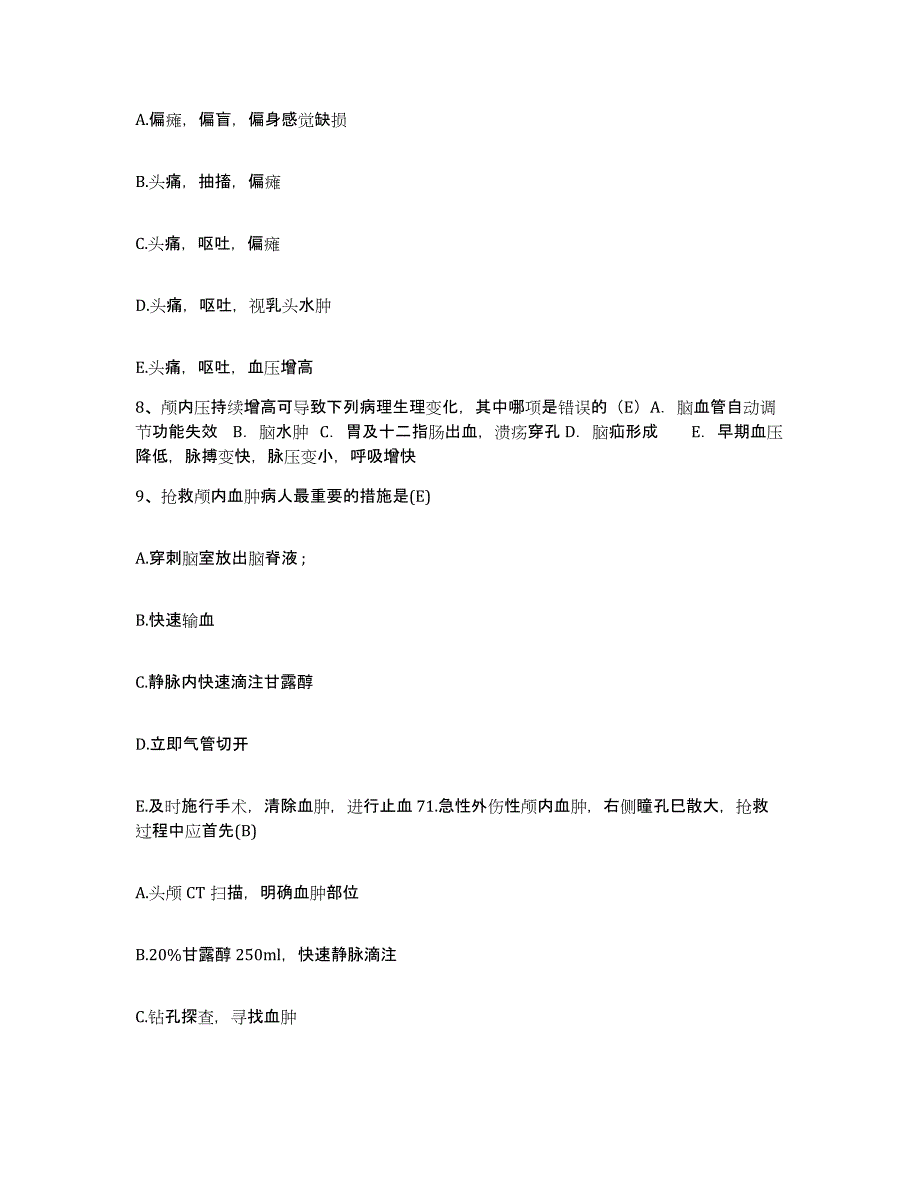 A.偏瘫，偏盲，偏身感觉缺损

B.头痛，抽搐，偏瘫

C.头痛，呕吐，偏瘫

D.头痛，呕吐，视乳头水肿

E.头痛，呕吐，血压增高

8、颅内压持续增高可导致下列病理生理变化，其中哪项是错误的（E）A. 脑血管自动调节功能失效 B. 脑水肿 C. 胃及十二指肠出血，溃疡穿孔 D. 脑疝形成 E. 早期血压降低，脉搏变快，脉压变小，呼吸增快

9、抢救颅内血肿病人最重要的措施是(E)

A.穿刺脑室放出脑脊液；

B.快速输血

C.静脉内快速滴注甘露醇

D.立即气管切开

E.及时施行手术，清除血肿，进行止血 71.急性外伤性颅内血肿，右侧瞳孔已散大，抢救过程中应首先(B)

A.头颅 CT 扫描，明确血肿部位

B.20%甘露醇 250ml，快速静脉滴注

C.钻孔探查，寻找血肿